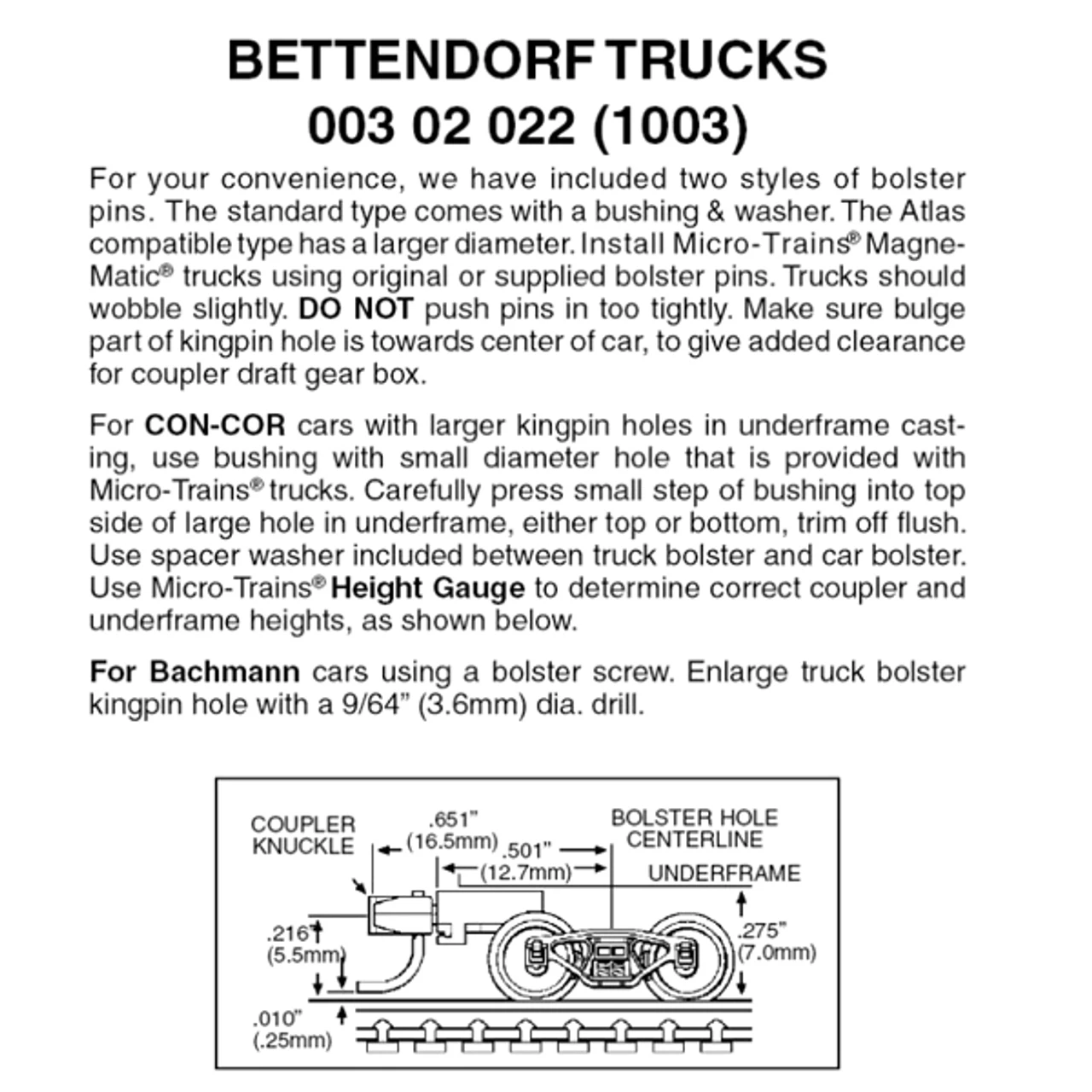 BETTENDORF TRUCKS
003 02 022 (1003)

For your convenience, we have included two styles of bolster pins. The standard type comes with a bushing & washer. The Atlas compatible type has a larger diameter. Install Micro-Trains® Magne-Matic® trucks using original or supplied bolster pins. Trucks should wobble slightly. DO NOT push pins in too tightly. Make sure bulge part of kingpin hole is towards center of car, to give added clearance for coupler draft gear box.

For CON-COR cars with larger kingpin holes in underframe casting, use bushing with small diameter hole that is provided with Micro-Trains® trucks. Carefully press small step of bushing into top side of large hole in underframe, either top or bottom, trim off flush. Use spacer washer included between truck bolster and car bolster. Use Micro-Trains® Height Gauge to determine correct coupler and underframe heights, as shown below.

For Bachmann cars using a bolster screw. Enlarge truck bolster kingpin hole with a 9/64" (3.6mm) dia. drill.

COUPLER KNUCKLE
.651" (16.5mm)
.501" (12.7mm)
BOLSTER HOLE CENTERLINE
UNDERFRAME
.216" (5.5mm)
.275" (7.0mm)
.010" (.25mm)